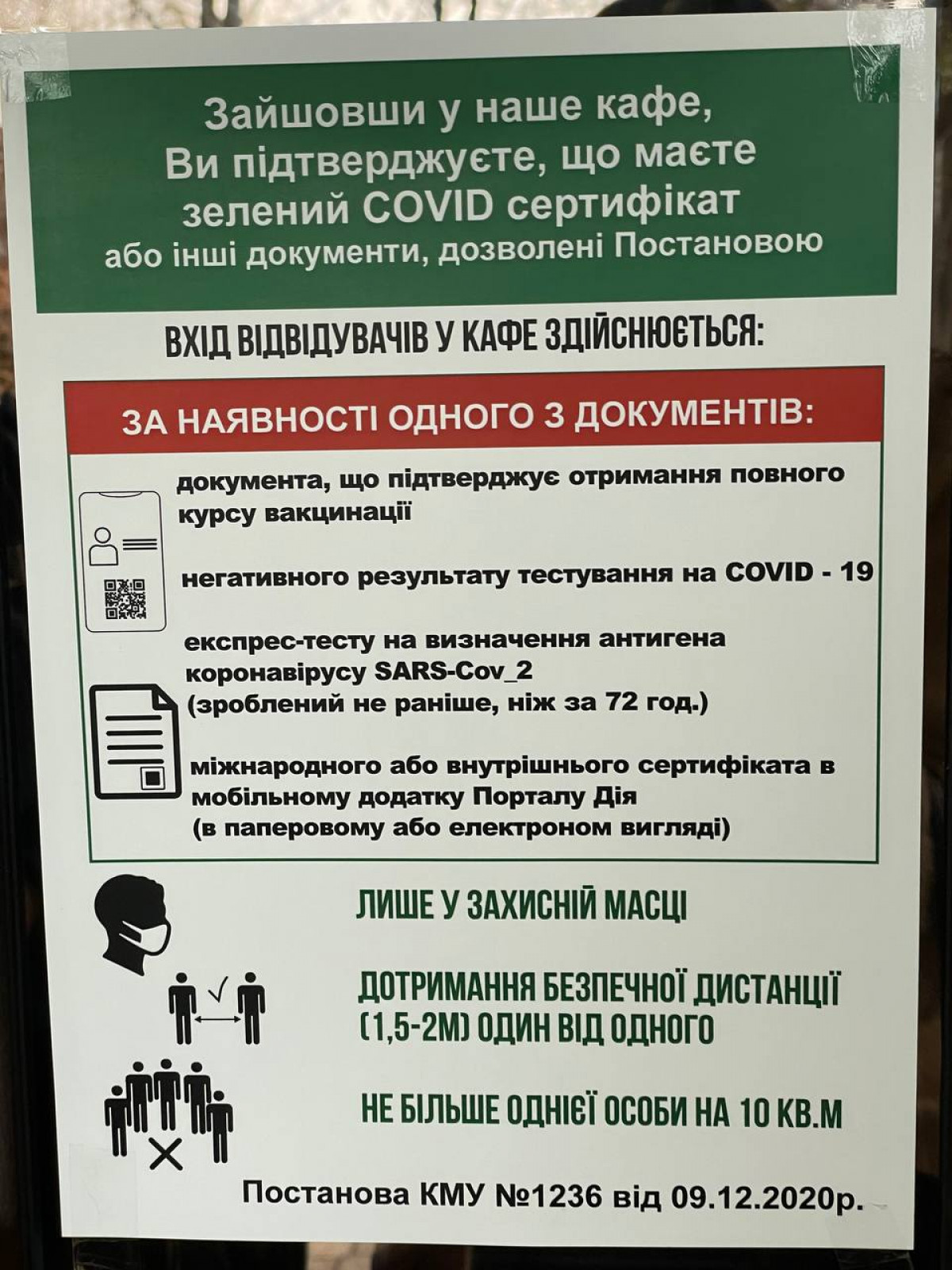 Зайшовши у наше кафе, Ви підтверджуєте, що маєте зелений COVID сертифікат або інші документи, дозволені Постановою

ВХІД ВІДВІДУВАЧІВ У КАФЕ ЗДІЙСНЮЄТЬСЯ:

ЗА НАЯВНОСТІ ОДНОГО З ДОКУМЕНТІВ:

документа, що підтверджує отримання повного курсу вакцинації

негативного результату тестування на COVID - 19

експрес-тесту на визначення антигена коронавірусу SARS-Cov_2 (зроблений не раніше, ніж за 72 год.)

міжнародного або внутрішнього сертифіката в мобільному додатку Порталу Дія (в паперовому або електроном вигляді)

ЛИШЕ У ЗАХИСНІЙ МАСЦІ

ДОТРИМАННЯ БЕЗПЕЧНОЇ ДИСТАНЦІЇ (1,5-2М) ОДИН ВІД ОДНОГО

НЕ БІЛЬШЕ ОДНІЄЇ ОСОБИ НА 10 КВ.М

Постанова КМУ №1236 від 09.12.2020р.